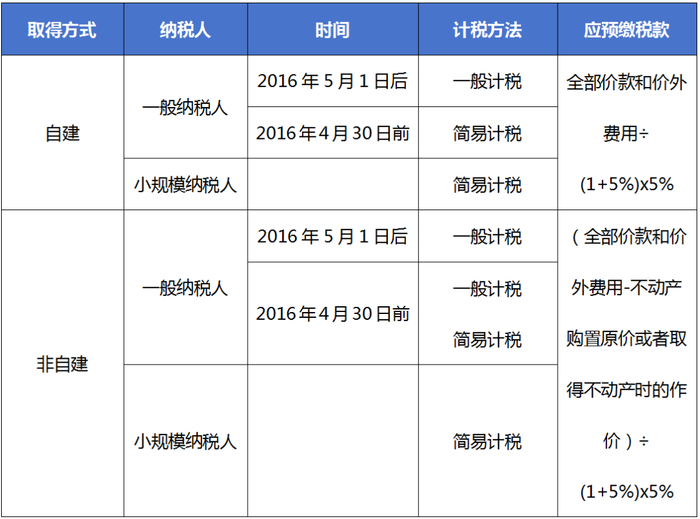 | 取得方式 | 纳税人 | 时间 | 计税方法 | 应预缴税款 |
|---|---|---|---|---|
| 自建 | 一般纳税人 | 2016年5月1日后 | 一般计税 | 全部价款和价外费用÷(1+5%)x5% |
|  |  | 2016年4月30日前 | 简易计税 |  |
|  | 小规模纳税人 |  | 简易计税 |  |
| 非自建 | 一般纳税人 | 2016年5月1日后 | 一般计税 | （全部价款和价外费用-不动产购置原价或者取得不动产时的作价）÷(1+5%)x5% |
|  |  | 2016年4月30日前 | 一般计税 简易计税 |  |
|  | 小规模纳税人 |  | 简易计税 |  |